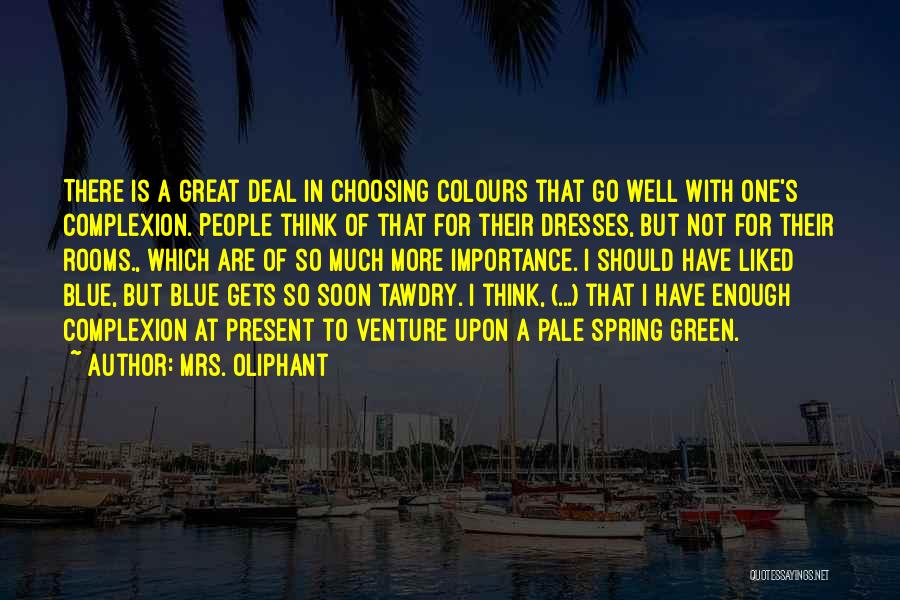 THERE IS A GREAT DEAL IN CHOOSING COLOURS THAT GO WELL WITH ONE'S COMPLEXION. PEOPLE THINK OF THAT FOR THEIR DRESSES, BUT NOT FOR THEIR ROOMS., WHICH ARE OF SO MUCH MORE IMPORTANCE. I SHOULD HAVE LIKED BLUE, BUT BLUE GETS SO SOON TAWDRY. I THINK, (...) THAT I HAVE ENOUGH COMPLEXION AT PRESENT TO VENTURE UPON A PALE SPRING GREEN.
~ AUTHOR: MRS. OLIPHANT

QUOTESSAYINGS.NET